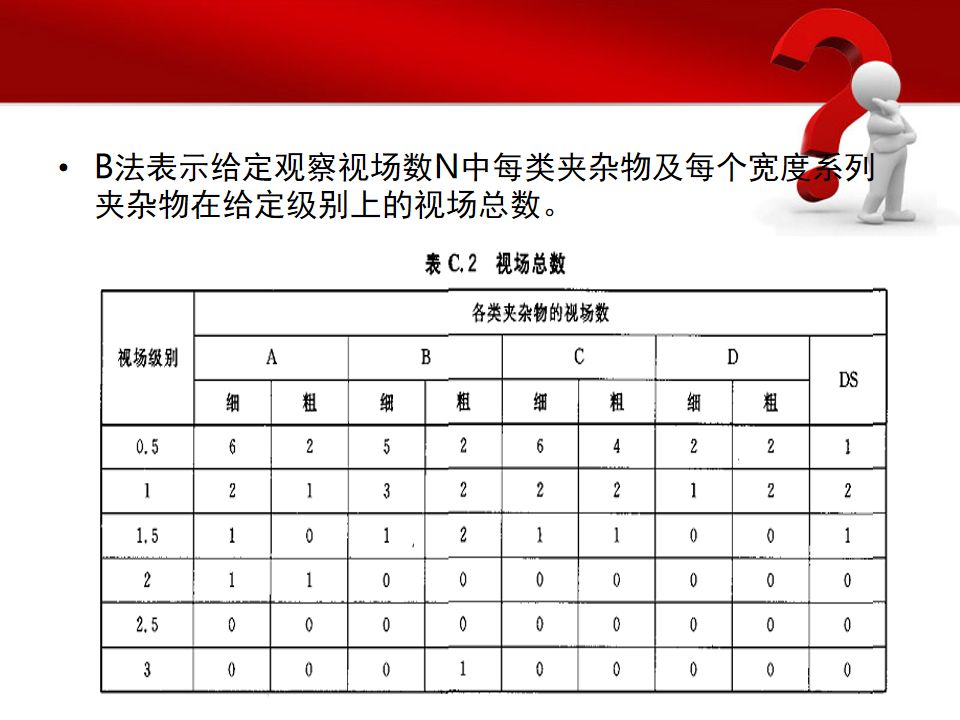 • B法表示给定观察视场数N中每类夹杂物及每个宽度系列夹杂物在给定级别上的视场总数。

表 C.2 视场总数

| 视场级别 | 各类夹杂物的视场数 | | | | | | | | |
|---|---|---|---|---|---|---|---|---|---|
| | A | | B | | C | | D | | DS |
| | 细 | 粗 | 细 | 粗 | 细 | 粗 | 细 | 粗 | |
| 0.5 | 6 | 2 | 5 | 2 | 6 | 4 | 2 | 2 | 1 |
| 1 | 2 | 1 | 3 | 2 | 2 | 2 | 1 | 2 | 2 |
| 1.5 | 1 | 0 | 1 | 2 | 1 | 1 | 0 | 0 | 1 |
| 2 | 1 | 1 | 0 | 0 | 0 | 0 | 0 | 0 | 0 |
| 2.5 | 0 | 0 | 0 | 0 | 0 | 0 | 0 | 0 | 0 |
| 3 | 0 | 0 | 0 | 1 | 0 | 0 | 0 | 0 | 0 |